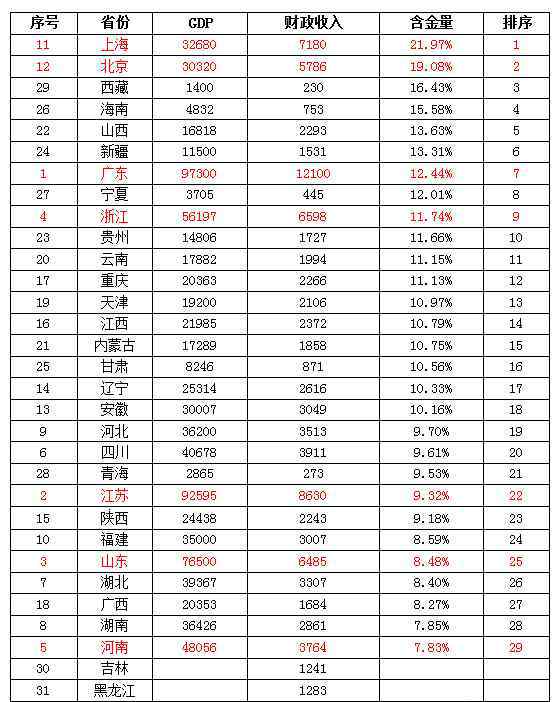 | 序号 | 省份 | GDP | 财政收入 | 含金量 | 排序 |
|---|---|---|---|---|---|
| 11 | 上海 | 32680 | 7180 | 21.97% | 1 |
| 12 | 北京 | 30320 | 5786 | 19.08% | 2 |
| 29 | 西藏 | 1400 | 230 | 16.43% | 3 |
| 26 | 海南 | 4832 | 753 | 15.58% | 4 |
| 22 | 山西 | 16818 | 2293 | 13.63% | 5 |
| 24 | 新疆 | 11500 | 1531 | 13.31% | 6 |
| 1 | 广东 | 97300 | 12100 | 12.44% | 7 |
| 27 | 宁夏 | 3705 | 445 | 12.01% | 8 |
| 4 | 浙江 | 56197 | 6598 | 11.74% | 9 |
| 23 | 贵州 | 14806 | 1727 | 11.66% | 10 |
| 20 | 云南 | 17882 | 1994 | 11.15% | 11 |
| 17 | 重庆 | 20363 | 2266 | 11.13% | 12 |
| 19 | 天津 | 19200 | 2106 | 10.97% | 13 |
| 16 | 江西 | 21985 | 2372 | 10.79% | 14 |
| 21 | 内蒙古 | 17289 | 1858 | 10.75% | 15 |
| 25 | 甘肃 | 8246 | 871 | 10.56% | 16 |
| 14 | 辽宁 | 25314 | 2616 | 10.33% | 17 |
| 13 | 安徽 | 30007 | 3049 | 10.16% | 18 |
| 9 | 河北 | 36200 | 3513 | 9.70% | 19 |
| 6 | 四川 | 40678 | 3911 | 9.61% | 20 |
| 28 | 青海 | 2865 | 273 | 9.53% | 21 |
| 2 | 江苏 | 92595 | 8630 | 9.32% | 22 |
| 15 | 陕西 | 24438 | 2243 | 9.18% | 23 |
| 10 | 福建 | 35000 | 3007 | 8.59% | 24 |
| 3 | 山东 | 76500 | 6485 | 8.48% | 25 |
| 7 | 湖北 | 39367 | 3307 | 8.40% | 26 |
| 18 | 广西 | 20353 | 1684 | 8.27% | 27 |
| 8 | 湖南 | 36426 | 2861 | 7.85% | 28 |
| 5 | 河南 | 48056 | 3764 | 7.83% | 29 |
| 30 | 吉林 | | 1241 | | |
| 31 | 黑龙江 | | 1283 | | |